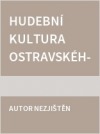 HUDEBNÍ KULTURA OSTRAVSKÉH-

AUTOR NEZJIŠTĚN